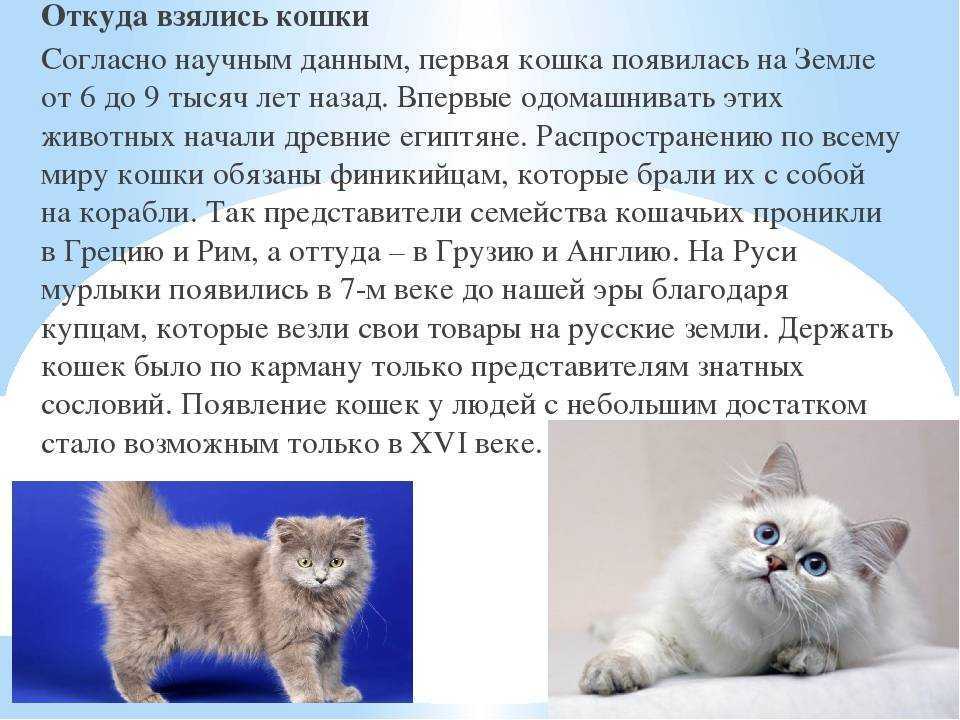 Откуда взялись кошки

Согласно научным данным, первая кошка появилась на Земле от 6 до 9 тысяч лет назад. Впервые одомашнивать этих животных начали древние египтяне. Распространению по всему миру кошки обязаны финикийцам, которые брали их с собой на корабли. Так представители семейства кошачьих проникли в Грецию и Рим, а оттуда – в Грузию и Англию. На Руси мурлыки появились в 7-м веке до нашей эры благодаря купцам, которые везли свои товары на русские земли. Держать кошек было по карману только представителям знатных сословий. Появление кошек у людей с небольшим достатком стало возможным только в XVI веке.